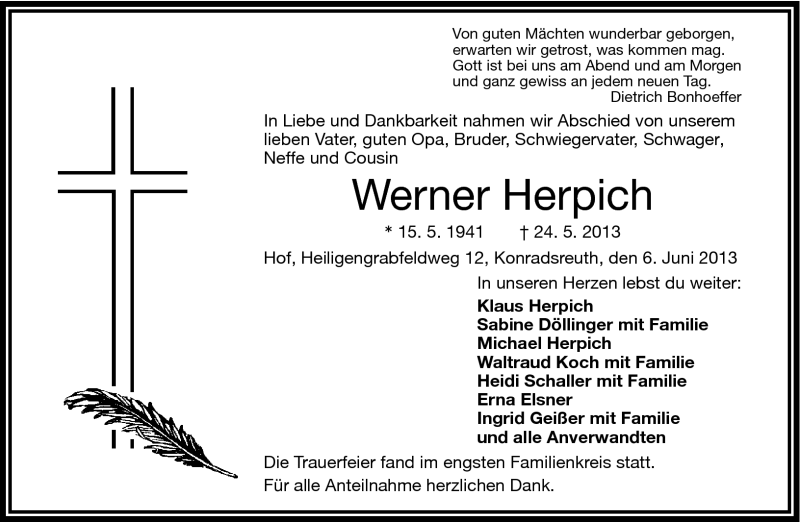 Von guten Mächten wunderbar geborgen,
erwarten wir getrost, was kommen mag.
Gott ist bei uns am Abend und am Morgen
und ganz gewiss an jedem neuen Tag.
Dietrich Bonhoeffer

In Liebe und Dankbarkeit nahmen wir Abschied von unserem lieben Vater, guten Opa, Bruder, Schwiegervater, Schwager, Neffe und Cousin

Werner Herpich

* 15. 5. 1941 † 24. 5. 2013

Hof, Heiligengrabfeldweg 12, Konradsreuth, den 6. Juni 2013

In unseren Herzen lebst du weiter:

Klaus Herpich
Sabine Döllinger mit Familie
Michael Herpich
Waltraud Koch mit Familie
Heidi Schaller mit Familie
Erna Elsner
Ingrid Geißer mit Familie
und alle Anverwandten

Die Trauerfeier fand im engsten Familienkreis statt.
Für alle Anteilnahme herzlichen Dank.